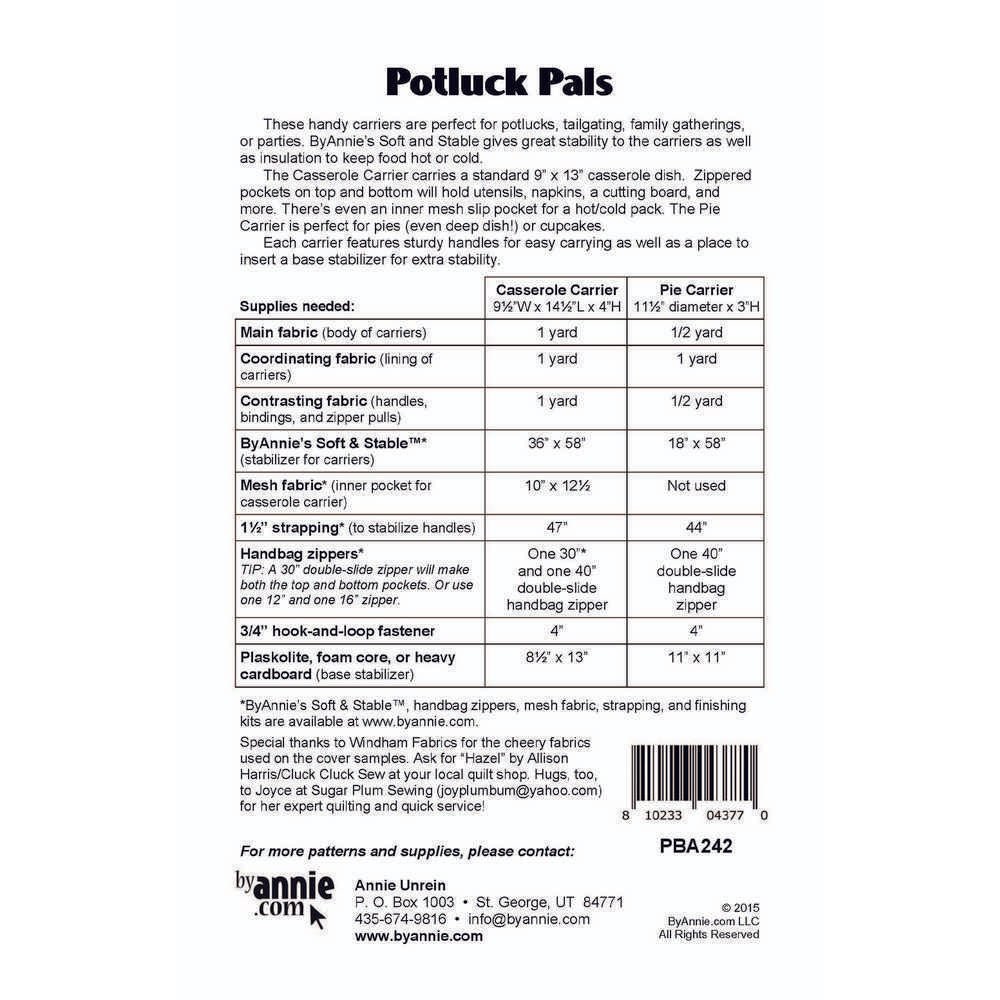 Potluck Pals

These handy carriers are perfect for potlucks, tailgating, family gatherings, or parties. ByAnnie's Soft and Stable gives great stability to the carriers as well as insulation to keep food hot or cold.

The Casserole Carrier carries a standard 9" x 13" casserole dish. Zippered pockets on top and bottom will hold utensils, napkins, a cutting board, and more. There's even an inner mesh slip pocket for a hot/cold pack. The Pie Carrier is perfect for pies (even deep dish!) or cupcakes.

Each carrier features sturdy handles for easy carrying as well as a place to insert a base stabilizer for extra stability.

| Supplies needed: | Casserole Carrier 9½"W x 14½"L x 4"H | Pie Carrier 11½" diameter x 3"H |
|---|---|---|
| Main fabric (body of carriers) | 1 yard | 1/2 yard |
| Coordinating fabric (lining of carriers) | 1 yard | 1 yard |
| Contrasting fabric (handles, bindings, and zipper pulls) | 1 yard | 1/2 yard |
| ByAnnie's Soft & Stable™* (stabilizer for carriers) | 36" x 58" | 18" x 58" |
| Mesh fabric* (inner pocket for casserole carrier) | 10" x 12½ | Not used |
| 1½" strapping* (to stabilize handles) | 47" | 44" |
| Handbag zippers* TIP: A 30" double-slide zipper will make both the top and bottom pockets. Or use one 12" and one 16" zipper. | One 30"* and one 40" double-slide handbag zipper | One 40" double-slide handbag zipper |
| 3/4" hook-and-loop fastener | 4" | 4" |
| Plaskolite, foam core, or heavy cardboard (base stabilizer) | 8½" x 13" | 11" x 11" |

*ByAnnie's Soft & Stable™, handbag zippers, mesh fabric, strapping, and finishing kits are available at www.byannie.com.

Special thanks to Windham Fabrics for the cheery fabrics used on the cover samples. Ask for "Hazel" by Allison Harris/Cluck Cluck Sew at your local quilt shop. Hugs, too, to Joyce at Sugar Plum Sewing (joyplumbum@yahoo.com) for her expert quilting and quick service!

8 10233 04377 0

For more patterns and supplies, please contact:

PBA242

byannie.com

Annie Unrein
P. O. Box 1003 • St. George, UT 84771
435-674-9816 • info@byannie.com
www.byannie.com

© 2015
ByAnnie.com LLC
All Rights Reserved